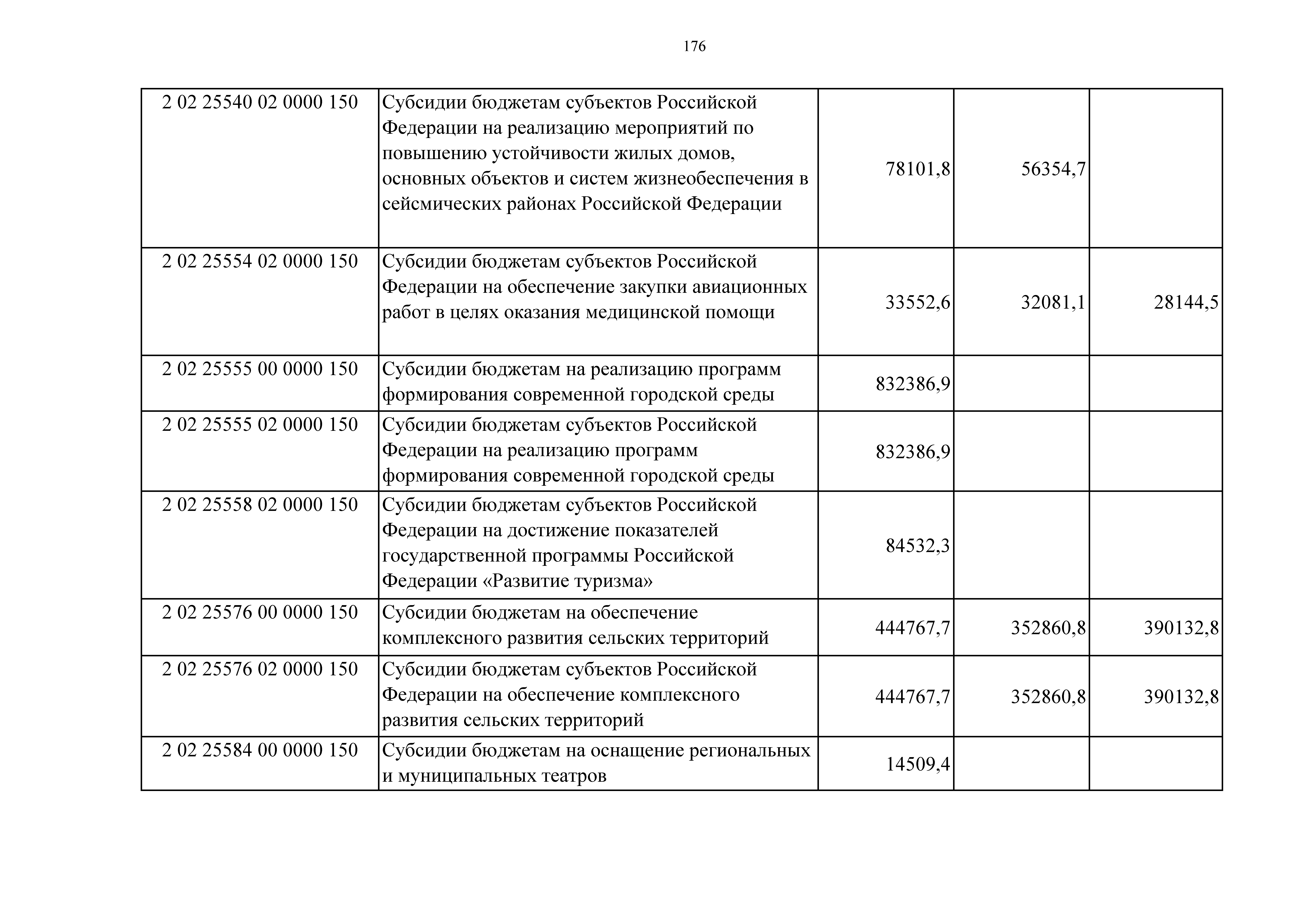 176

| | | | | |
|---|---|---|---|---|
| 2 02 25540 02 0000 150 | Субсидии бюджетам субъектов Российской Федерации на реализацию мероприятий по повышению устойчивости жилых домов, основных объектов и систем жизнеобеспечения в сейсмических районах Российской Федерации | 78101,8 | 56354,7 | |
| 2 02 25554 02 0000 150 | Субсидии бюджетам субъектов Российской Федерации на обеспечение закупки авиационных работ в целях оказания медицинской помощи | 33552,6 | 32081,1 | 28144,5 |
| 2 02 25555 00 0000 150 | Субсидии бюджетам на реализацию программ формирования современной городской среды | 832386,9 | | |
| 2 02 25555 02 0000 150 | Субсидии бюджетам субъектов Российской Федерации на реализацию программ формирования современной городской среды | 832386,9 | | |
| 2 02 25558 02 0000 150 | Субсидии бюджетам субъектов Российской Федерации на достижение показателей государственной программы Российской Федерации «Развитие туризма» | 84532,3 | | |
| 2 02 25576 00 0000 150 | Субсидии бюджетам на обеспечение комплексного развития сельских территорий | 444767,7 | 352860,8 | 390132,8 |
| 2 02 25576 02 0000 150 | Субсидии бюджетам субъектов Российской Федерации на обеспечение комплексного развития сельских территорий | 444767,7 | 352860,8 | 390132,8 |
| 2 02 25584 00 0000 150 | Субсидии бюджетам на оснащение региональных и муниципальных театров | 14509,4 | | |